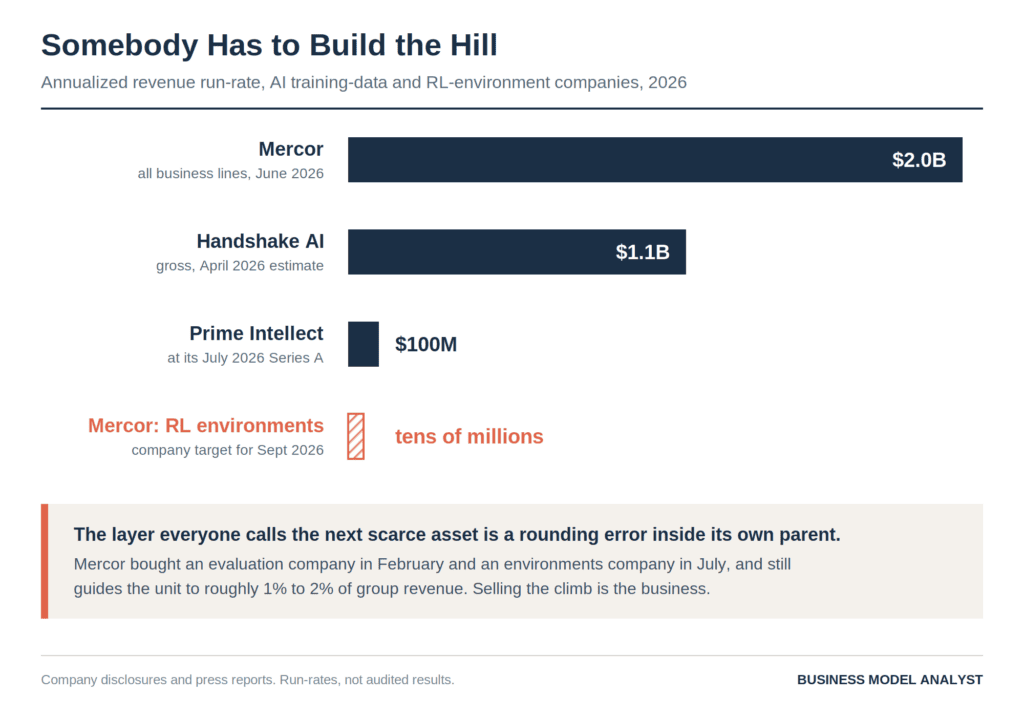 Somebody Has to Build the Hill

Annualized revenue run-rate, AI training-data and RL-environment companies, 2026

Mercor
all business lines, June 2026
$2.0B

Handshake AI
gross, April 2026 estimate
$1.1B

Prime Intellect
at its July 2026 Series A
$100M

Mercor: RL environments
company target for Sept 2026
tens of millions

The layer everyone calls the next scarce asset is a rounding error inside its own parent.

Mercor bought an evaluation company in February and an environments company in July, and still guides the unit to roughly 1% to 2% of group revenue. Selling the climb is the business.

Company disclosures and press reports. Run-rates, not audited results.

BUSINESS MODEL ANALYST